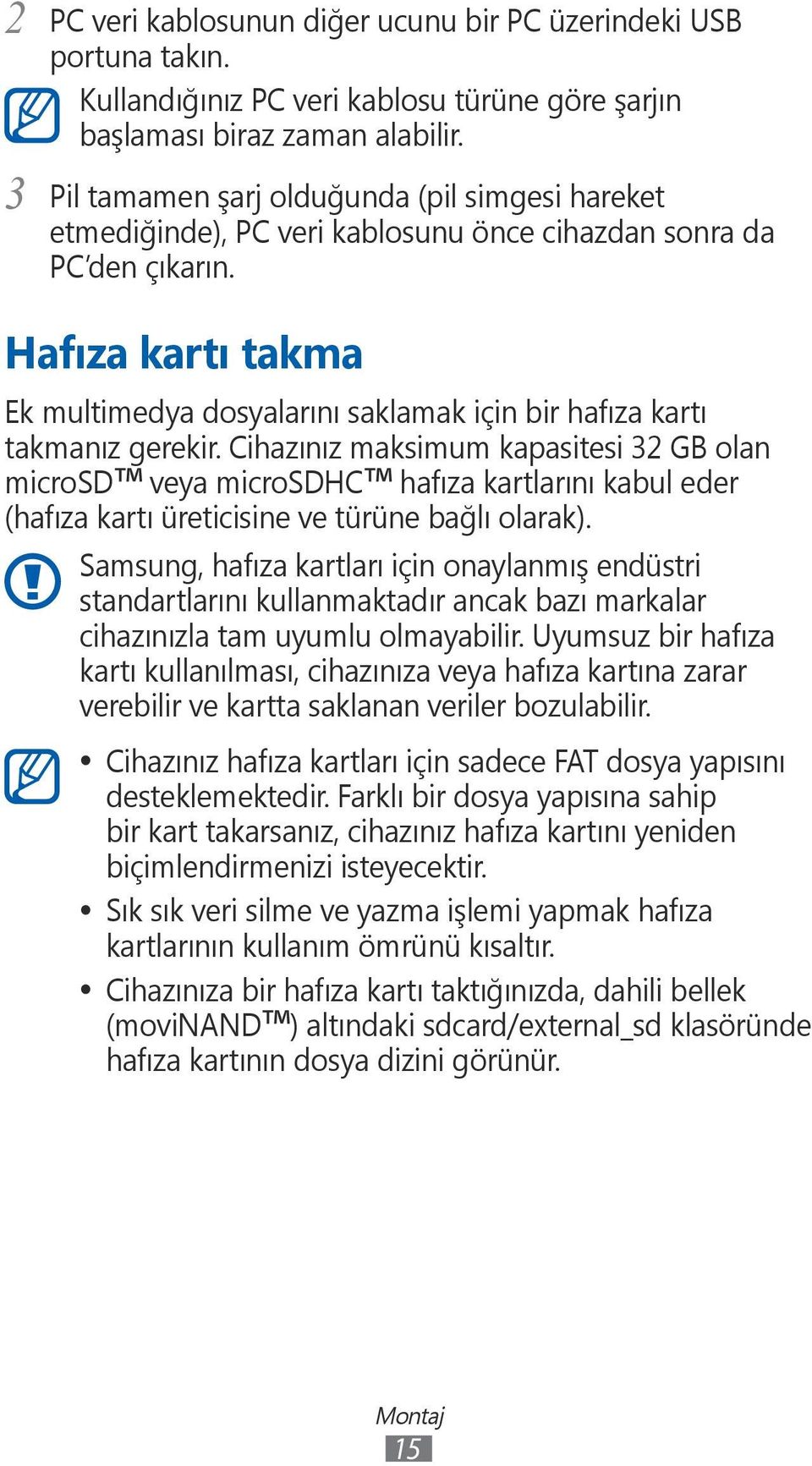 2 PC veri kablosunun diğer ucunu bir PC üzerindeki USB portuna takın.

Kullandığınız PC veri kablosu türüne göre şarjın başlaması biraz zaman alabilir.

3 Pil tamamen şarj olduğunda (pil simgesi hareket etmediğinde), PC veri kablosunu önce cihazdan sonra da PC'den çıkarın.

Hafıza kartı takma

Ek multimedya dosyalarını saklamak için bir hafıza kartı takmanız gerekir. Cihazınız maksimum kapasitesi 32 GB olan microSD™ veya microSDHC™ hafıza kartlarını kabul eder (hafıza kartı üreticisine ve türüne bağlı olarak).

Samsung, hafıza kartları için onaylanmış endüstri standartlarını kullanmaktadır ancak bazı markalar cihazınızla tam uyumlu olmayabilir. Uyumsuz bir hafıza kartı kullanılması, cihazınıza veya hafıza kartına zarar verebilir ve kartta saklanan veriler bozulabilir.

• Cihazınız hafıza kartları için sadece FAT dosya yapısını desteklemektedir. Farklı bir dosya yapısına sahip bir kart takarsanız, cihazınız hafıza kartını yeniden biçimlendirmenizi isteyecektir.
• Sık sık veri silme ve yazma işlemi yapmak hafıza kartlarının kullanım ömrünü kısaltır.
• Cihazınıza bir hafıza kartı taktığınızda, dahili bellek (moviNAND™) altındaki sdcard/external_sd klasöründe hafıza kartının dosya dizini görünür.

Montaj
15